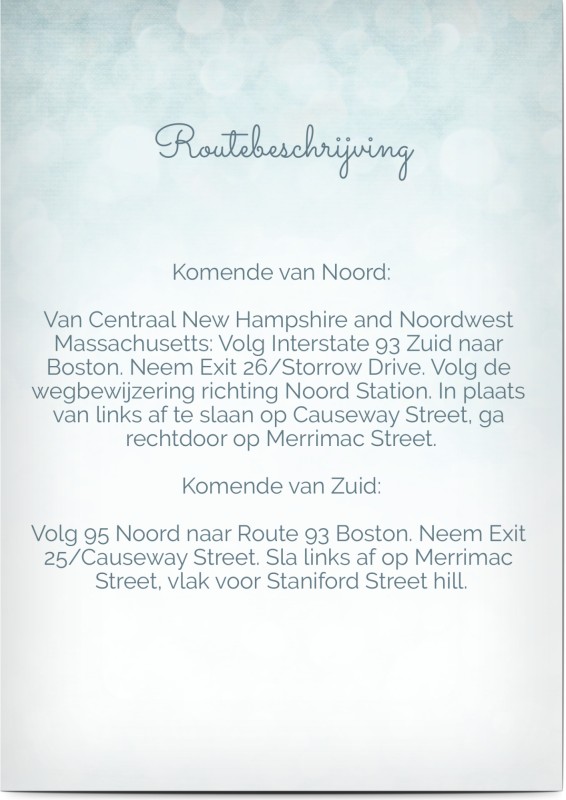 Routebeschrijving

Komende van Noord:

Van Centraal New Hampshire and Noordwest Massachusetts: Volg Interstate 93 Zuid naar Boston. Neem Exit 26/Storrow Drive. Volg de wegbewijzering richting Noord Station. In plaats van links af te slaan op Causeway Street, ga rechtdoor op Merrimac Street.

Komende van Zuid:

Volg 95 Noord naar Route 93 Boston. Neem Exit 25/Causeway Street. Sla links af op Merrimac Street, vlak voor Staniford Street hill.